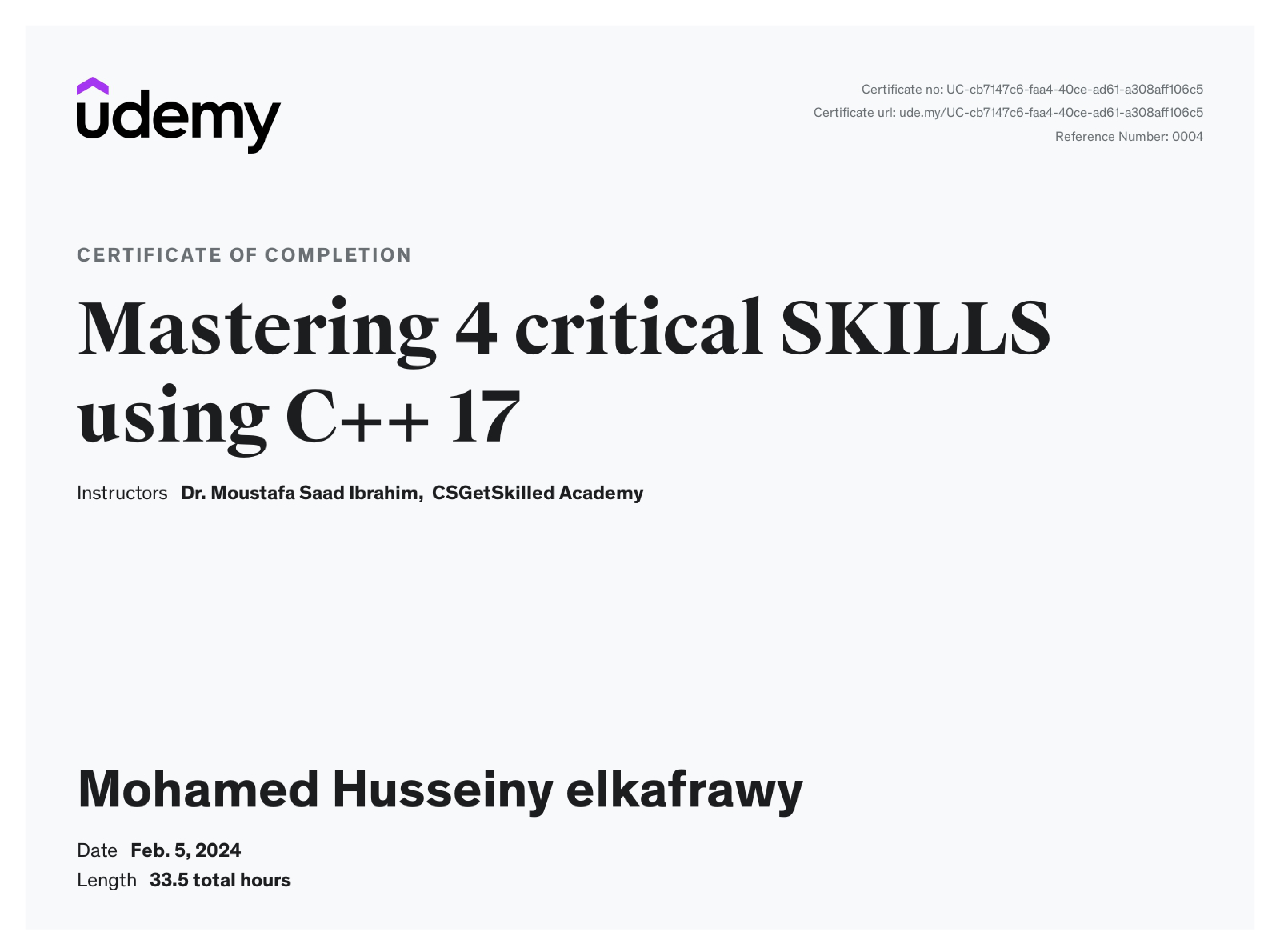 udemy

Certificate no: UC-cb7147c6-faa4-40ce-ad61-a308aff106c5
Certificate url: ude.my/UC-cb7147c6-faa4-40ce-ad61-a308aff106c5
Reference Number: 0004

CERTIFICATE OF COMPLETION

Mastering 4 critical SKILLS using C++ 17

Instructors Dr. Moustafa Saad Ibrahim, CSGetSkilled Academy

Mohamed Husseiny elkafrawy

Date Feb. 5, 2024
Length 33.5 total hours